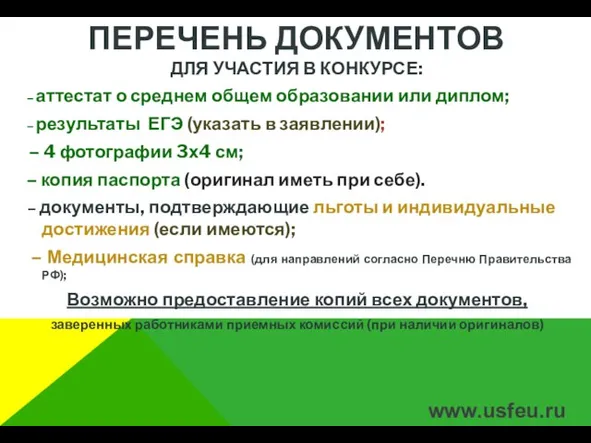 ПЕРЕЧЕНЬ ДОКУМЕНТОВ
ДЛЯ УЧАСТИЯ В КОНКУРСЕ:

– аттестат о среднем общем образовании или диплом;

– результаты ЕГЭ (указать в заявлении);

– 4 фотографии 3х4 см;

– копия паспорта (оригинал иметь при себе).

– документы, подтверждающие льготы и индивидуальные достижения (если имеются);

– Медицинская справка (для направлений согласно Перечню Правительства РФ);

Возможно предоставление копий всех документов,

заверенных работниками приемных комиссий (при наличии оригиналов)

www.usfeu.ru